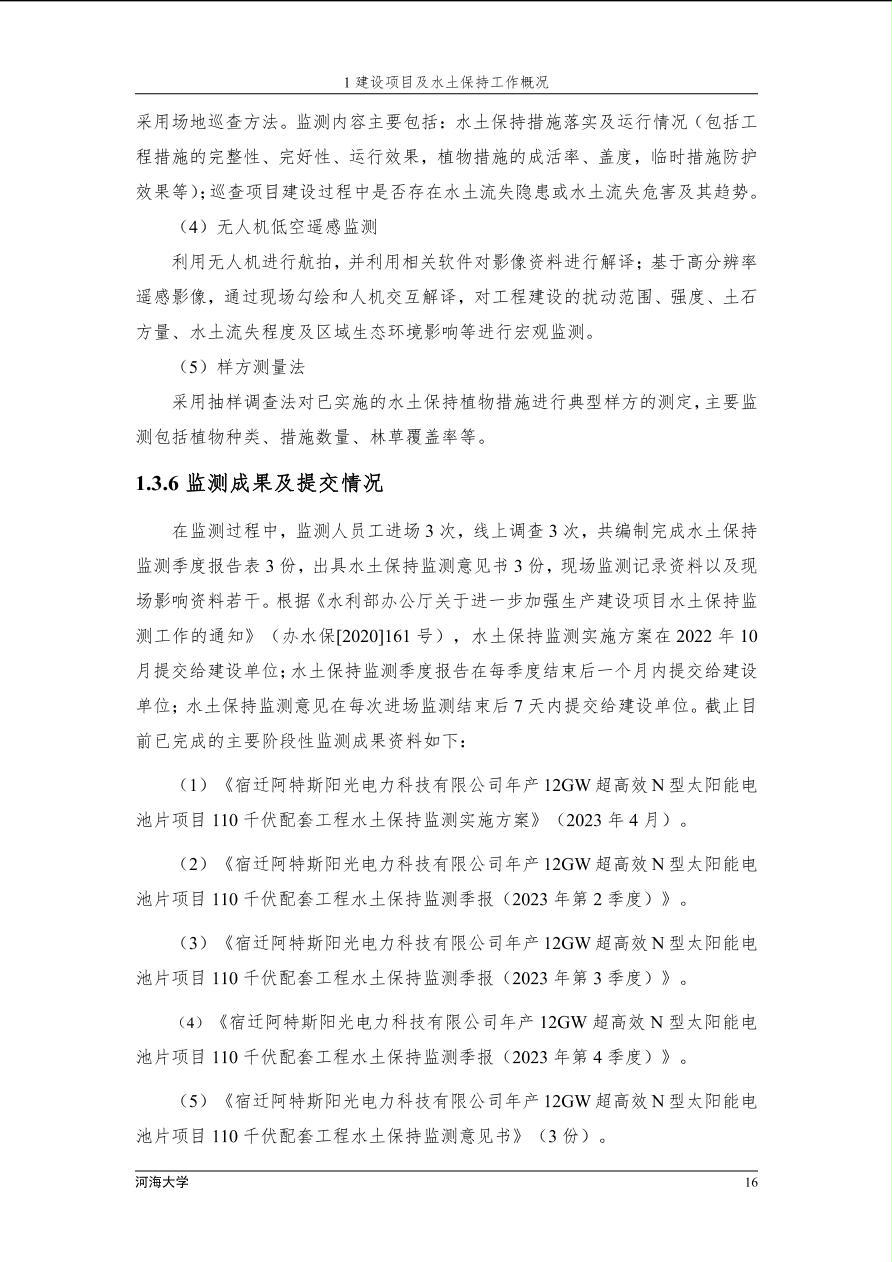 1 建设项目及水土保持工作概况

采用场地巡查方法。监测内容主要包括：水土保持措施落实及运行情况（包括工程措施的完整性、完好性、运行效果，植物措施的成活率、盖度，临时措施防护效果等）；巡查项目建设过程中是否存在水土流失隐患或水土流失危害及其趋势。

（4）无人机低空遥感监测

利用无人机进行航拍，并利用相关软件对影像资料进行解译；基于高分辨率遥感影像，通过现场勾绘和人机交互解译，对工程建设的扰动范围、强度、土石方量、水土流失程度及区域生态环境影响等进行宏观监测。

（5）样方测量法

采用抽样调查法对已实施的水土保持植物措施进行典型样方的测定，主要监测包括植物种类、措施数量、林草覆盖率等。

1.3.6 监测成果及提交情况

在监测过程中，监测人员工进场 3 次，线上调查 3 次，共编制完成水土保持监测季度报告表 3 份，出具水土保持监测意见书 3 份，现场监测记录资料以及现场影响资料若干。根据《水利部办公厅关于进一步加强生产建设项目水土保持监测工作的通知》（办水保[2020]161 号），水土保持监测实施方案在 2022 年 10 月提交给建设单位；水土保持监测季度报告在每季度结束后一个月内提交给建设单位；水土保持监测意见在每次进场监测结束后 7 天内提交给建设单位。截止目前已完成的主要阶段性监测成果资料如下：

（1）《宿迁阿特斯阳光电力科技有限公司年产 12GW 超高效 N 型太阳能电池片项目 110 千伏配套工程水土保持监测实施方案》（2023 年 4 月）。

（2）《宿迁阿特斯阳光电力科技有限公司年产 12GW 超高效 N 型太阳能电池片项目 110 千伏配套工程水土保持监测季报（2023 年第 2 季度）》。

（3）《宿迁阿特斯阳光电力科技有限公司年产 12GW 超高效 N 型太阳能电池片项目 110 千伏配套工程水土保持监测季报（2023 年第 3 季度）》。

（4）《宿迁阿特斯阳光电力科技有限公司年产 12GW 超高效 N 型太阳能电池片项目 110 千伏配套工程水土保持监测季报（2023 年第 4 季度）》。

（5）《宿迁阿特斯阳光电力科技有限公司年产 12GW 超高效 N 型太阳能电池片项目 110 千伏配套工程水土保持监测意见书》（3 份）。

河海大学 16